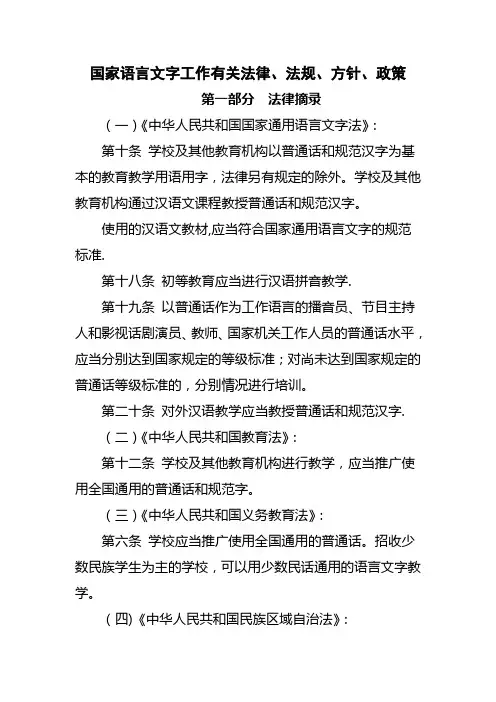 国家语言文字工作有关法律、法规、方针、政策

第一部分　法律摘录

（一）《中华人民共和国国家通用语言文字法》：

第十条　学校及其他教育机构以普通话和规范汉字为基本的教育教学用语用字，法律另有规定的除外。学校及其他教育机构通过汉语文课程教授普通话和规范汉字。

使用的汉语文教材,应当符合国家通用语言文字的规范标准.

第十八条　初等教育应当进行汉语拼音教学.

第十九条　以普通话作为工作语言的播音员、节目主持人和影视话剧演员、教师、国家机关工作人员的普通话水平，应当分别达到国家规定的等级标准；对尚未达到国家规定的普通话等级标准的，分别情况进行培训。

第二十条　对外汉语教学应当教授普通话和规范汉字.

（二）《中华人民共和国教育法》：

第十二条　学校及其他教育机构进行教学，应当推广使用全国通用的普通话和规范字。

（三）《中华人民共和国义务教育法》：

第六条　学校应当推广使用全国通用的普通话。招收少数民族学生为主的学校，可以用少数民话通用的语言文字教学。

（四)《中华人民共和国民族区域自治法》：